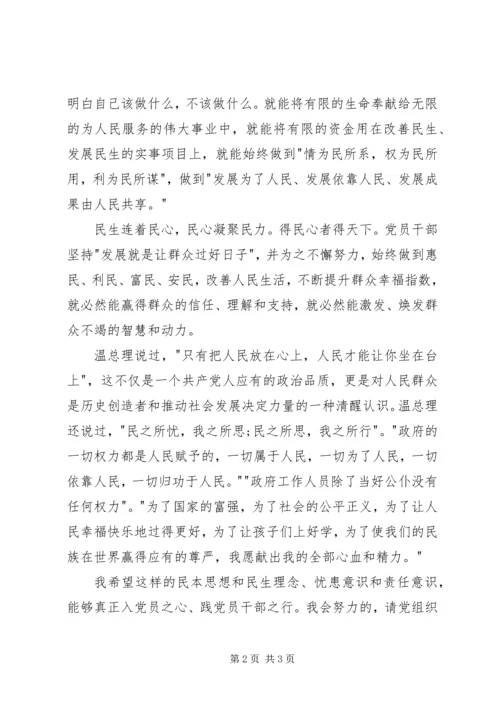 明白自己该做什么，不该做什么。就能将有限的生命奉献给无限的为人民服务的伟大事业中，就能将有限的资金用在改善民生、发展民生的实事项目上，就能始终做到"情为民所系，权为民所用，利为民所谋"，做到"发展为了人民、发展依靠人民、发展成果由人民共享。"

民生连着民心，民心凝聚民力。得民心者得天下。党员干部坚持"发展就是让群众过好日子"，并为之不懈努力，始终做到惠民、利民、富民、安民，改善人民生活，不断提升群众幸福指数，就必然能赢得群众的信任、理解和支持，就必然能激发、焕发群众不竭的智慧和动力。

温总理说过，"只有把人民放在心上，人民才能让你坐在台上"，这不仅是一个共产党人应有的政治品质，更是对人民群众是历史创造者和推动社会发展决定力量的一种清醒认识。温总理还说过，"民之所忧，我之所思;民之所思，我之所行"。"政府的一切权力都是人民赋予的，一切属于人民，一切为了人民，一切依靠人民，一切归功于人民。""政府工作人员除了当好公仆没有任何权力"。"为了国家的富强，为了社会的公平正义，为了让人民幸福快乐地过得更好，为了让孩子们上好学，为了使我们的民族在世界赢得应有的尊严，我愿献出我的全部心血和精力。"

我希望这样的民本思想和民生理念、忧患意识和责任意识，能够真正入党员之心、践党员干部之行。我会努力的，请党组织

第2页 共3页